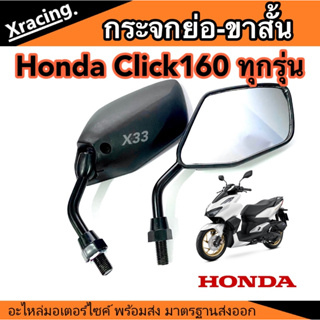 Xracing.

กระจกย่อ-ขาสั้น

Honda Click160 ทุกรุ่น

X33

HONDA

อะไหล่มอเตอร์ไซค์ พร้อมส่ง มาตรฐานส่งออก